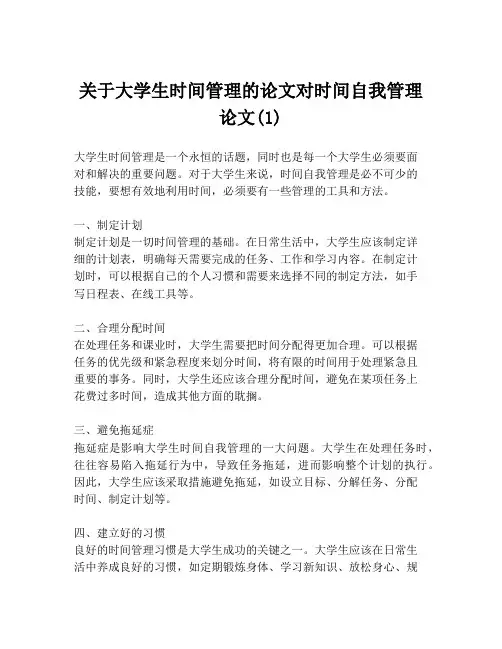 关于大学生时间管理的论文对时间自我管理论文(1)

大学生时间管理是一个永恒的话题，同时也是每一个大学生必须要面对和解决的重要问题。对于大学生来说，时间自我管理是必不可少的技能，要想有效地利用时间，必须要有一些管理的工具和方法。

一、制定计划
制定计划是一切时间管理的基础。在日常生活中，大学生应该制定详细的计划表，明确每天需要完成的任务、工作和学习内容。在制定计划时，可以根据自己的个人习惯和需要来选择不同的制定方法，如手写日程表、在线工具等。

二、合理分配时间
在处理任务和课业时，大学生需要把时间分配得更加合理。可以根据任务的优先级和紧急程度来划分时间，将有限的时间用于处理紧急且重要的事务。同时，大学生还应该合理分配时间，避免在某项任务上花费过多时间，造成其他方面的耽搁。

三、避免拖延症
拖延症是影响大学生时间自我管理的一大问题。大学生在处理任务时，往往容易陷入拖延行为中，导致任务拖延，进而影响整个计划的执行。因此，大学生应该采取措施避免拖延，如设立目标、分解任务、分配时间、制定计划等。

四、建立好的习惯
良好的时间管理习惯是大学生成功的关键之一。大学生应该在日常生活中养成良好的习惯，如定期锻炼身体、学习新知识、放松身心、规